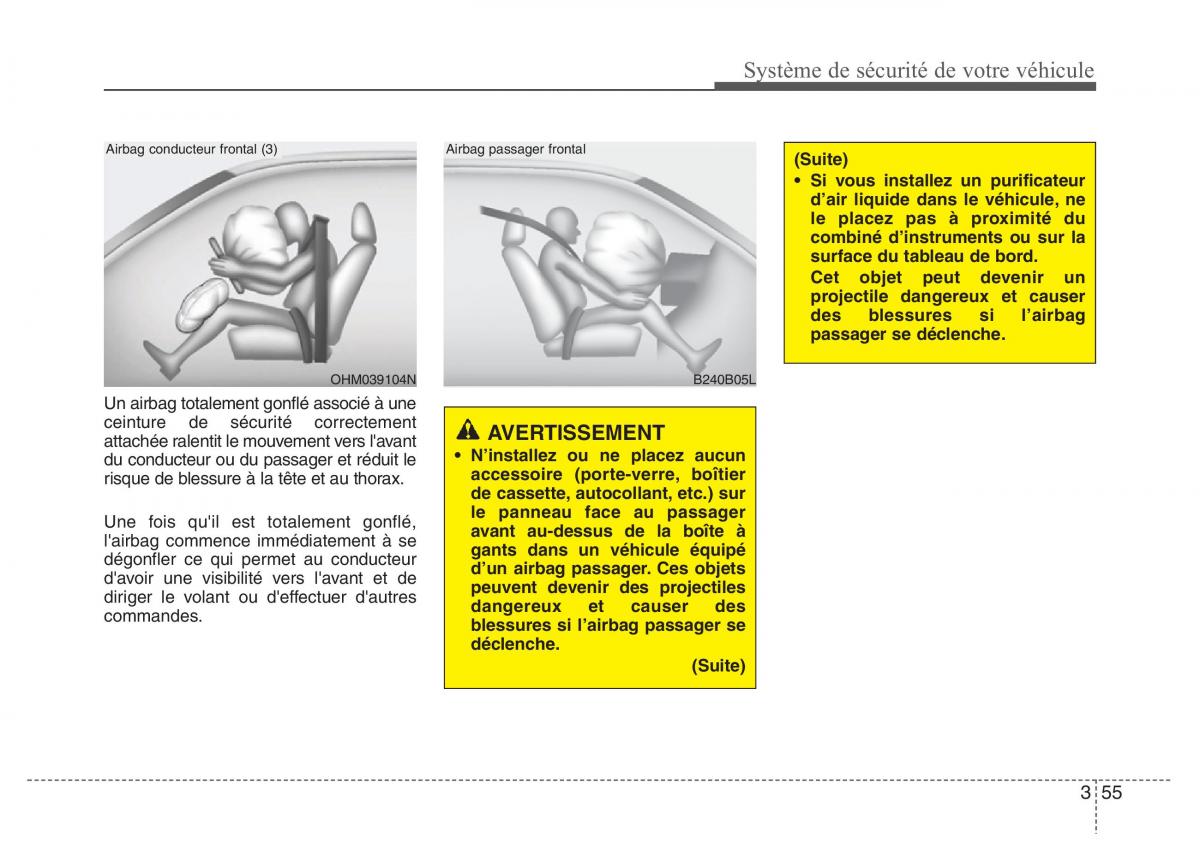 Système de sécurité de votre véhicule

Airbag conducteur frontal (3)

OHM039104N

Un airbag totalement gonflé associé à une ceinture de sécurité correctement attachée ralentit le mouvement vers l'avant du conducteur ou du passager et réduit le risque de blessure à la tête et au thorax.

Une fois qu'il est totalement gonflé, l'airbag commence immédiatement à se dégonfler ce qui permet au conducteur d'avoir une visibilité vers l'avant et de diriger le volant ou d'effectuer d'autres commandes.

Airbag passager frontal

B240B05L

AVERTISSEMENT

• N'installez ou ne placez aucun accessoire (porte-verre, boîtier de cassette, autocollant, etc.) sur le panneau face au passager avant au-dessus de la boîte à gants dans un véhicule équipé d'un airbag passager. Ces objets peuvent devenir des projectiles dangereux et causer des blessures si l'airbag passager se déclenche.

(Suite)

(Suite)

• Si vous installez un purificateur d'air liquide dans le véhicule, ne le placez pas à proximité du combiné d'instruments ou sur la surface du tableau de bord.

Cet objet peut devenir un projectile dangereux et causer des blessures si l'airbag passager se déclenche.

3 55